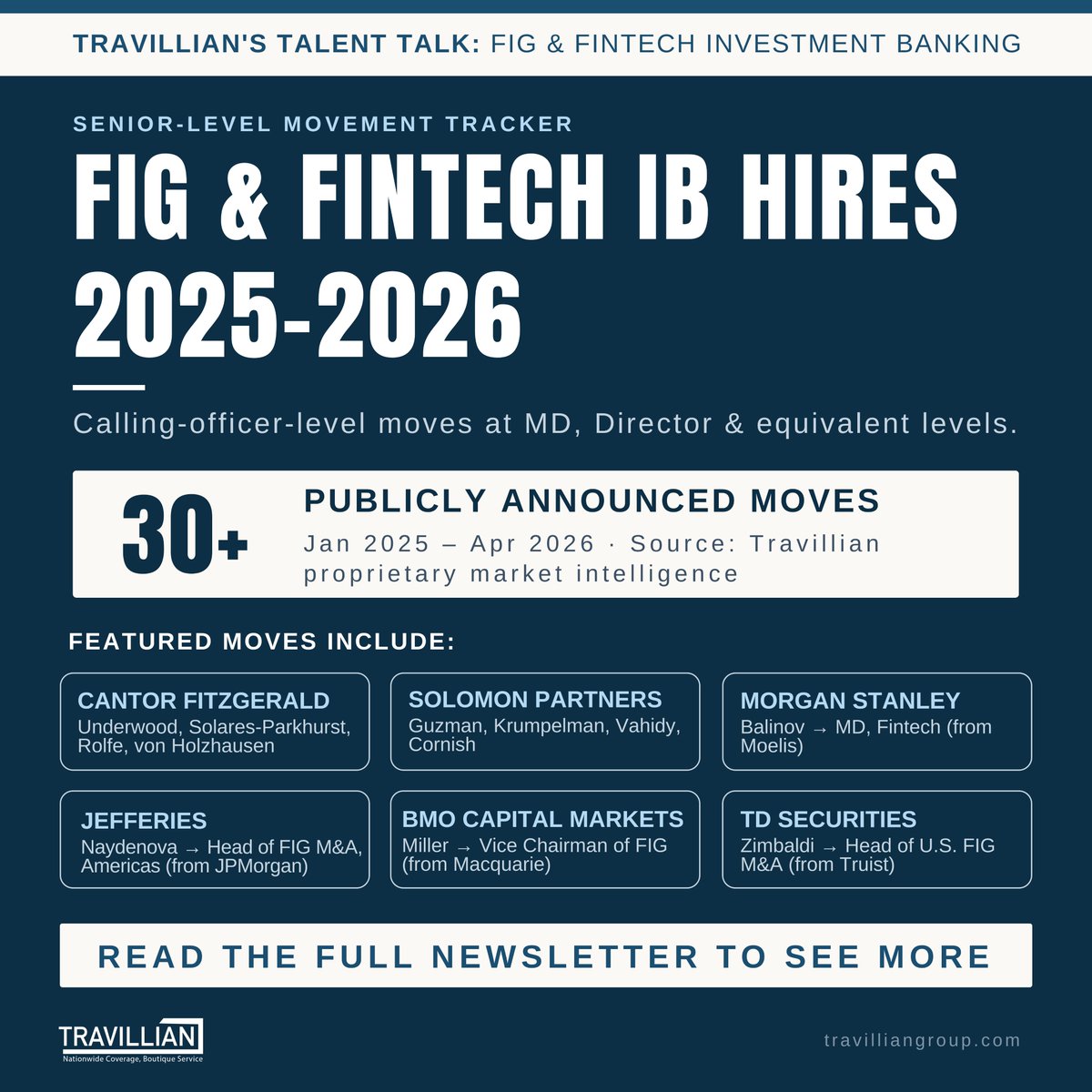 TRAVILLIAN'S TALENT TALK: FIG & FINTECH INVESTMENT BANKING

SENIOR-LEVEL MOVEMENT TRACKER

FIG & FINTECH IB HIRES 2025-2026

Calling-officer-level moves at MD, Director & equivalent levels.

30+

PUBLICLY ANNOUNCED MOVES

Jan 2025 – Apr 2026 · Source: Travillian proprietary market intelligence

FEATURED MOVES INCLUDE:

CANTOR FITZGERALD
Underwood, Solares-Parkhurst, Rolfe, von Holzhausen

SOLOMON PARTNERS
Guzman, Krumpelman, Vahidy, Cornish

MORGAN STANLEY
Balinov → MD, Fintech (from Moelis)

JEFFERIES
Naydenova → Head of FIG M&A, Americas (from JPMorgan)

BMO CAPITAL MARKETS
Miller → Vice Chairman of FIG (from Macquarie)

TD SECURITIES
Zimbaldi → Head of U.S. FIG M&A (from Truist)

READ THE FULL NEWSLETTER TO SEE MORE

TRAVILLIAN
Nationwide Coverage, Boutique Service

travilliangroup.com